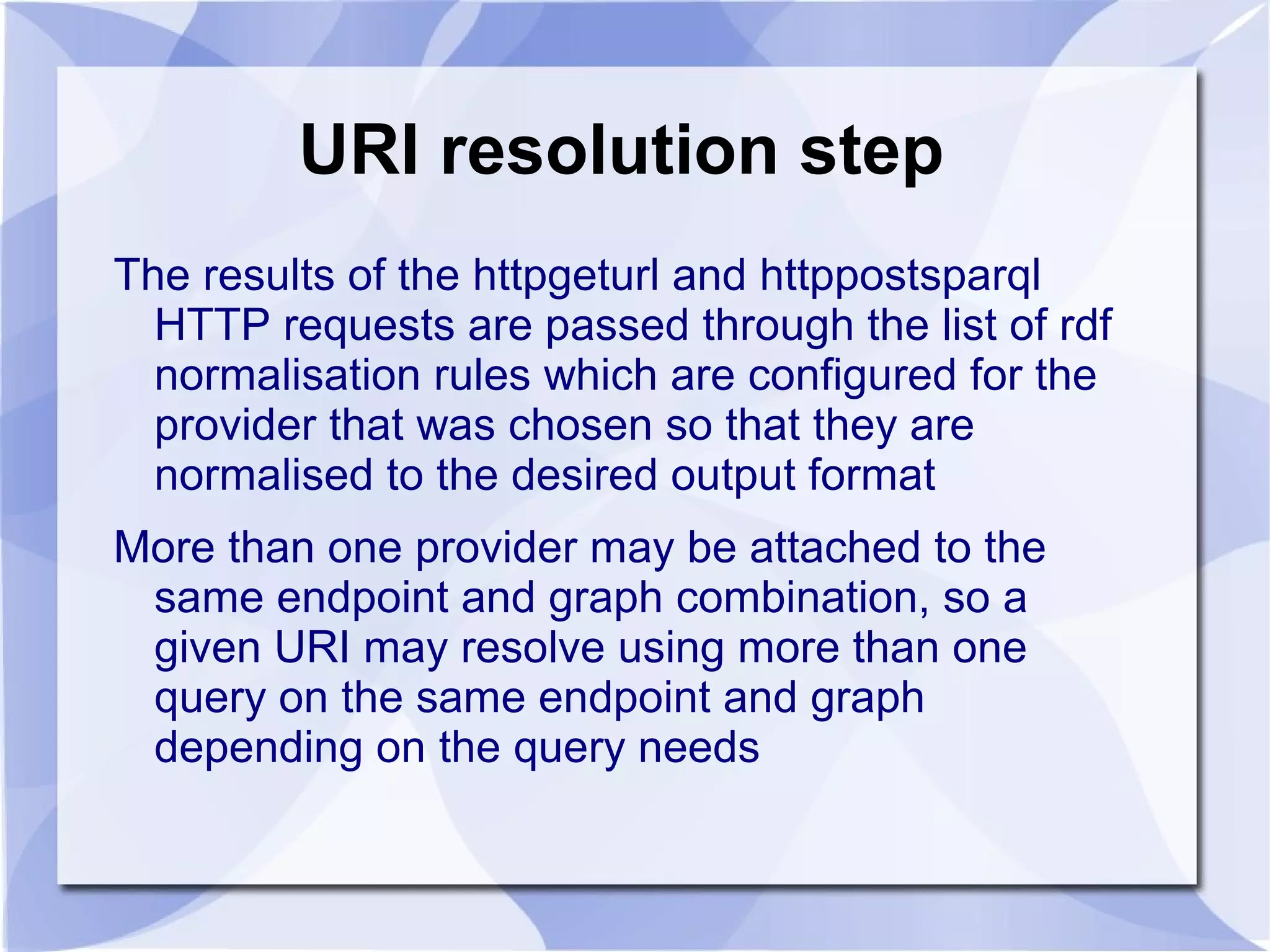 URI resolution step

The results of the httpgeturl and httppostsparql HTTP requests are passed through the list of rdf normalisation rules which are configured for the provider that was chosen so that they are normalised to the desired output format

More than one provider may be attached to the same endpoint and graph combination, so a given URI may resolve using more than one query on the same endpoint and graph depending on the query needs